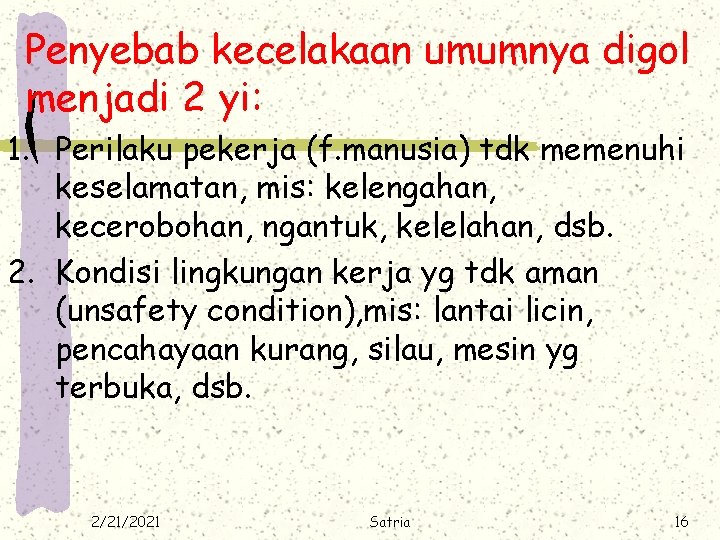 Penyebab kecelakaan umumnya digol menjadi 2 yi:

1. Perilaku pekerja (f.manusia) tdk memenuhi keselamatan, mis: kelengahan, kecerobohan, ngantuk, kelelahan, dsb.
2. Kondisi lingkungan kerja yg tdk aman (unsafety condition),mis: lantai licin, pencahayaan kurang, silau, mesin yg terbuka, dsb.

2/21/2021 Satria 16